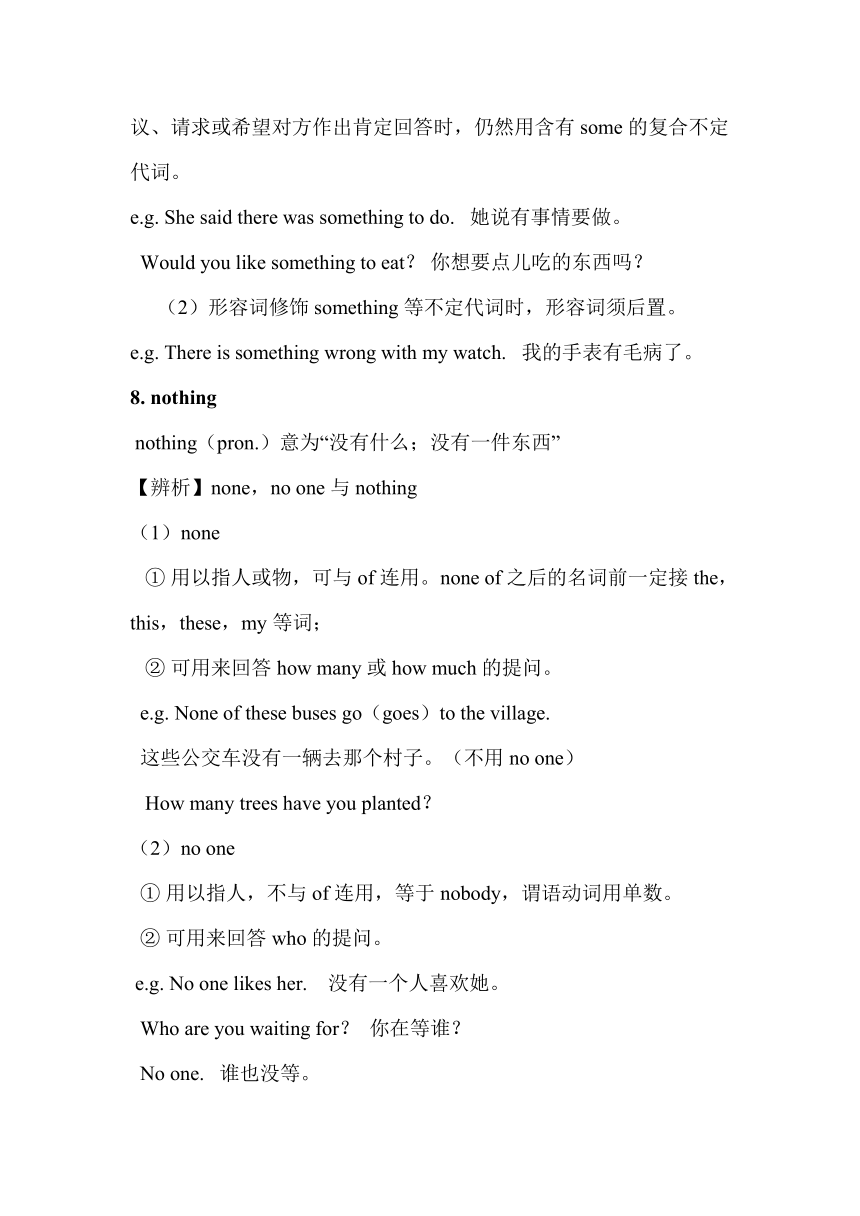 议、请求或希望对方作出肯定回答时，仍然用含有 some 的复合不定代词。

e.g. She said there was something to do. 她说有事情要做。

Would you like something to eat？ 你想要点儿吃的东西吗？

（2）形容词修饰 something 等不定代词时，形容词须后置。

e.g. There is something wrong with my watch. 我的手表有毛病了。

8. nothing

nothing（pron.）意为“没有什么；没有一件东西”

【辨析】none，no one 与 nothing

（1）none

① 用以指人或物，可与 of 连用。none of 之后的名词前一定接 the，this，these，my 等词；

② 可用来回答 how many 或 how much 的提问。

e.g. None of these buses go（goes）to the village.

这些公交车没有一辆去那个村子。（不用 no one）

How many trees have you planted？

（2）no one

① 用以指人，不与 of 连用，等于 nobody，谓语动词用单数。

② 可用来回答 who 的提问。

e.g. No one likes her. 没有一个人喜欢她。

Who are you waiting for？ 你在等谁？

No one. 谁也没等。